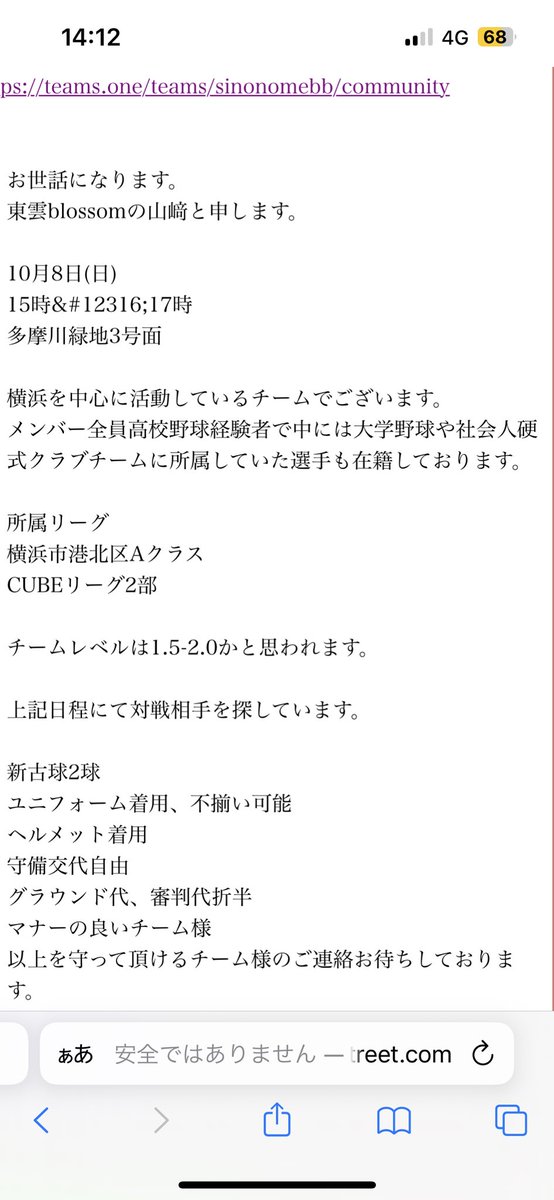 14:12
4G 68

ps://teams.one/teams/sinonomebb/community

お世話になります。
東雲blossomの山﨑と申します。

10月8日(日)
15時&#12316;17時
多摩川緑地3号面

横浜を中心に活動しているチームでございます。
メンバー全員高校野球経験者で中には大学野球や社会人硬式クラブチームに所属していた選手も在籍しております。

所属リーグ
横浜市港北区Aクラス
CUBEリーグ2部

チームレベルは1.5-2.0かと思われます。

上記日程にて対戦相手を探しています。

新古球2球
ユニフォーム着用、不揃い可能
ヘルメット着用
守備交代自由
グラウンド代、審判代折半
マナーの良いチーム様
以上を守って頂けるチーム様のご連絡お待ちしております。

ぁあ 安全ではありません — treet.com